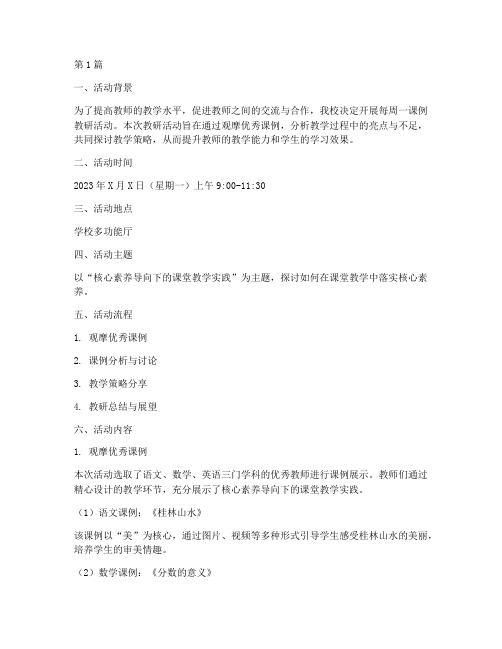 第1篇

一、活动背景

为了提高教师的教学水平，促进教师之间的交流与合作，我校决定开展每周一课例教研活动。本次教研活动旨在通过观摩优秀课例，分析教学过程中的亮点与不足，共同探讨教学策略，从而提升教师的教学能力和学生的学习效果。

二、活动时间

2023年X月X日（星期一）上午9:00-11:30

三、活动地点

学校多功能厅

四、活动主题

以“核心素养导向下的课堂教学实践”为主题，探讨如何在课堂教学中落实核心素养。

五、活动流程

1. 观摩优秀课例

2. 课例分析与讨论

3. 教学策略分享

4. 教研总结与展望

六、活动内容

1. 观摩优秀课例

本次活动选取了语文、数学、英语三门学科的优秀教师进行课例展示。教师们通过精心设计的教学环节，充分展示了核心素养导向下的课堂教学实践。

（1）语文课例：《桂林山水》

该课例以“美”为核心，通过图片、视频等多种形式引导学生感受桂林山水的美丽，培养学生的审美情趣。

（2）数学课例：《分数的意义》